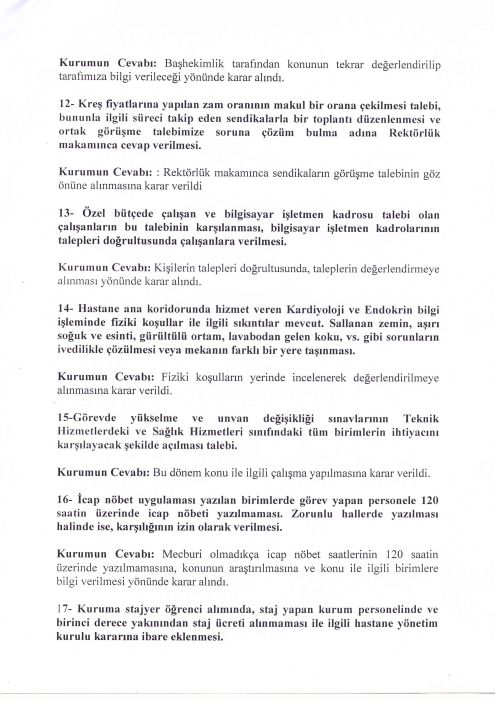 Kurumun Cevabı: Başhekimlik tarafından konunun tekrar değerlendirilip tarafımıza bilgi verileceği yönünde karar alındı.

12- Kreş fiyatlarına yapılan zam oranının makul bir orana çekilmesi talebi, bununla ilgili süreci takip eden sendikalarla bir toplantı düzenlenmesi ve ortak görüşme talebimize soruna çözüm bulma adına Rektörlük makamınca cevap verilmesi.

Kurumun Cevabı: : Rektörlük makamınca sendikaların görüşme talebinin göz önüne alınmasına karar verildi

13- Özel bütçede çalışan ve bilgisayar işletmen kadrosu talebi olan çalışanların bu talebinin karşılanması, bilgisayar işletmen kadrolarının talepleri doğrultusunda çalışanlara verilmesi.

Kurumun Cevabı: Kişilerin talepleri doğrultusunda, taleplerin değerlendirmeye alınması yönünde karar alındı.

14- Hastane ana koridorunda hizmet veren Kardiyoloji ve Endokrin bilgi işleminde fiziki koşullar ile ilgili sıkıntılar mevcut. Sallanan zemin, aşırı soğuk ve esinti, gürültülü ortam, lavabodan gelen koku, vs. gibi sorunların ivedilikle çözülmesi veya mekanın farklı bir yere taşınması.

Kurumun Cevabı: Fiziki koşulların yerinde incelenerek değerlendirilmeye alınmasına karar verildi.

15-Görevde yükselme ve unvan değişikliği sınavlarının Teknik Hizmetlerdeki ve Sağlık Hizmetleri sınıfındaki tüm birimlerin ihtiyacını karşılayacak şekilde açılması talebi.

Kurumun Cevabı: Bu dönem konu ile ilgili çalışma yapılmasına karar verildi.

16- İcap nöbet uygulaması yazılan birimlerde görev yapan personele 120 saatin üzerinde icap nöbeti yazılmaması. Zorunlu hallerde yazılması halinde ise, karşılığının izin olarak verilmesi.

Kurumun Cevabı: Mecburi olmadıkça icap nöbet saatlerinin 120 saatin üzerinde yazılmamasına, konunun araştırılmasına ve konu ile ilgili birimlere bilgi verilmesi yönünde karar alındı.

17- Kuruma stajyer öğrenci alımında, staj yapan kurum personelinde ve birinci derece yakınından staj ücreti alınmaması ile ilgili hastane yönetim kurulu kararına ibare eklenmesi.